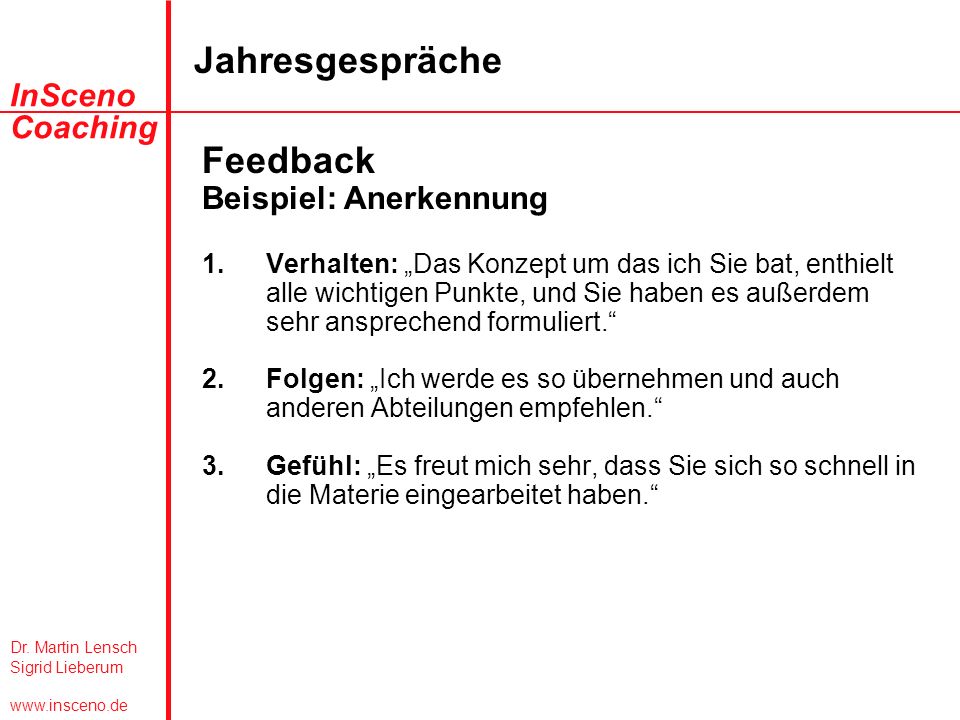 InSceno
Coaching

Jahresgespräche

Feedback
Beispiel: Anerkennung

1. Verhalten: „Das Konzept um das ich Sie bat, enthielt alle wichtigen Punkte, und Sie haben es außerdem sehr ansprechend formuliert.“

2. Folgen: „Ich werde es so übernehmen und auch anderen Abteilungen empfehlen.“

3. Gefühl: „Es freut mich sehr, dass Sie sich so schnell in die Materie eingearbeitet haben.“

Dr. Martin Lensch
Sigrid Lieberum

www.insceno.de